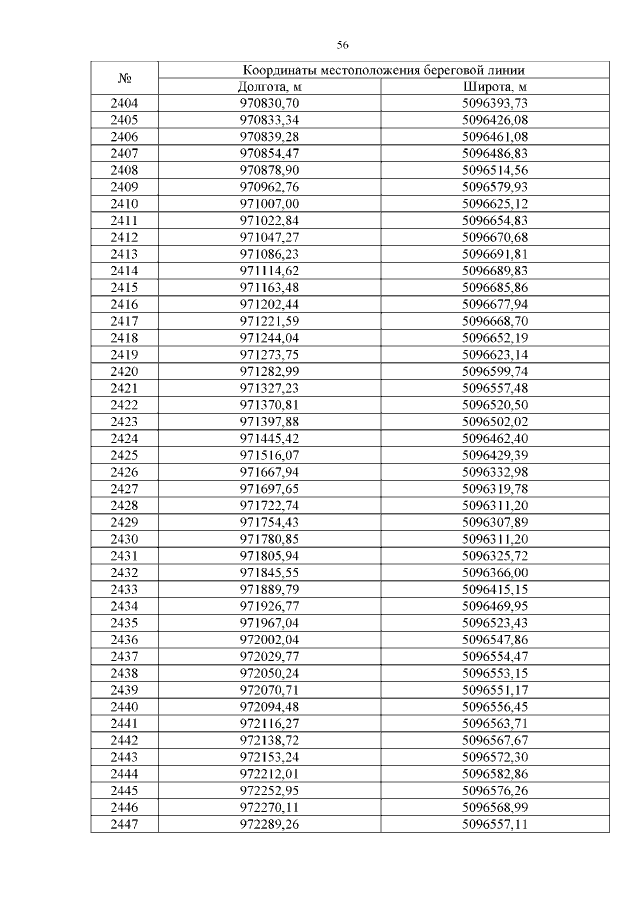 56

| № | Координаты местоположения береговой линии | |
|---|---|---|
| | Долгота, м | Широта, м |
| 2404 | 970830,70 | 5096393,73 |
| 2405 | 970833,34 | 5096426,08 |
| 2406 | 970839,28 | 5096461,08 |
| 2407 | 970854,47 | 5096486,83 |
| 2408 | 970878,90 | 5096514,56 |
| 2409 | 970962,76 | 5096579,93 |
| 2410 | 971007,00 | 5096625,12 |
| 2411 | 971022,84 | 5096654,83 |
| 2412 | 971047,27 | 5096670,68 |
| 2413 | 971086,23 | 5096691,81 |
| 2414 | 971114,62 | 5096689,83 |
| 2415 | 971163,48 | 5096685,86 |
| 2416 | 971202,44 | 5096677,94 |
| 2417 | 971221,59 | 5096668,70 |
| 2418 | 971244,04 | 5096652,19 |
| 2419 | 971273,75 | 5096623,14 |
| 2420 | 971282,99 | 5096599,74 |
| 2421 | 971327,23 | 5096557,48 |
| 2422 | 971370,81 | 5096520,50 |
| 2423 | 971397,88 | 5096502,02 |
| 2424 | 971445,42 | 5096462,40 |
| 2425 | 971516,07 | 5096429,39 |
| 2426 | 971667,94 | 5096332,98 |
| 2427 | 971697,65 | 5096319,78 |
| 2428 | 971722,74 | 5096311,20 |
| 2429 | 971754,43 | 5096307,89 |
| 2430 | 971780,85 | 5096311,20 |
| 2431 | 971805,94 | 5096325,72 |
| 2432 | 971845,55 | 5096366,00 |
| 2433 | 971889,79 | 5096415,15 |
| 2434 | 971926,77 | 5096469,95 |
| 2435 | 971967,04 | 5096523,43 |
| 2436 | 972002,04 | 5096547,86 |
| 2437 | 972029,77 | 5096554,47 |
| 2438 | 972050,24 | 5096553,15 |
| 2439 | 972070,71 | 5096551,17 |
| 2440 | 972094,48 | 5096556,45 |
| 2441 | 972116,27 | 5096563,71 |
| 2442 | 972138,72 | 5096567,67 |
| 2443 | 972153,24 | 5096572,30 |
| 2444 | 972212,01 | 5096582,86 |
| 2445 | 972252,95 | 5096576,26 |
| 2446 | 972270,11 | 5096568,99 |
| 2447 | 972289,26 | 5096557,11 |